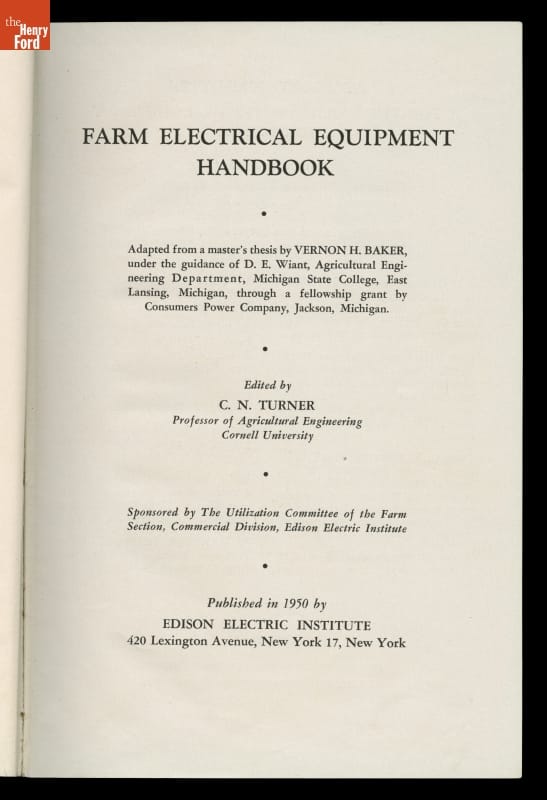 the Henry Ford

FARM ELECTRICAL EQUIPMENT HANDBOOK

•

Adapted from a master's thesis by VERNON H. BAKER, under the guidance of D. E. Wiant, Agricultural Engineering Department, Michigan State College, East Lansing, Michigan, through a fellowship grant by Consumers Power Company, Jackson, Michigan.

•

Edited by
C. N. TURNER
Professor of Agricultural Engineering
Cornell University

•

Sponsored by The Utilization Committee of the Farm Section, Commercial Division, Edison Electric Institute

•

Published in 1950 by
EDISON ELECTRIC INSTITUTE
420 Lexington Avenue, New York 17, New York